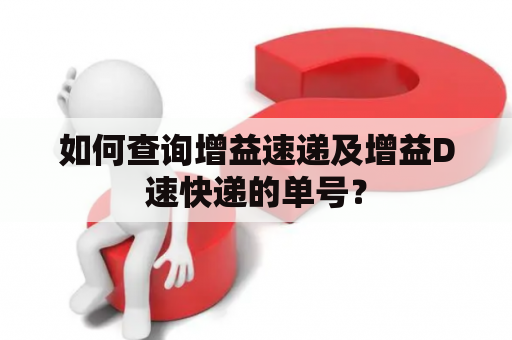 如何查询增益速递及增益D速快递的单号？